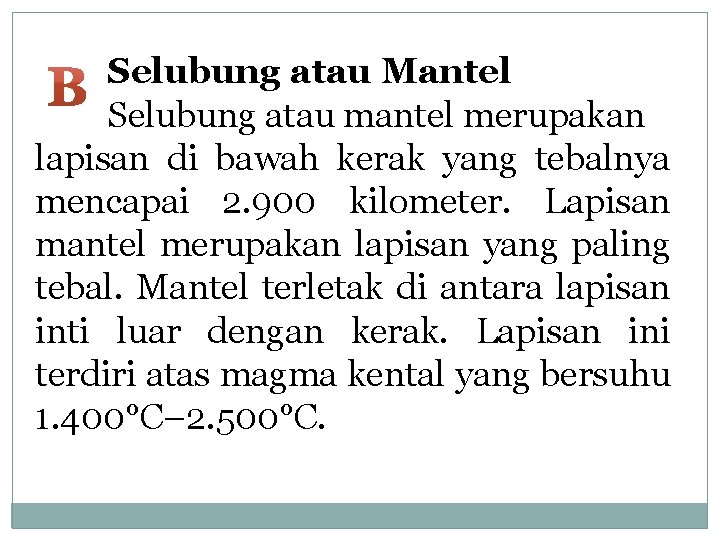 B Selubung atau Mantel

Selubung atau mantel merupakan lapisan di bawah kerak yang tebalnya mencapai 2.900 kilometer. Lapisan mantel merupakan lapisan yang paling tebal. Mantel terletak di antara lapisan inti luar dengan kerak. Lapisan ini terdiri atas magma kental yang bersuhu 1.400°C–2.500°C.